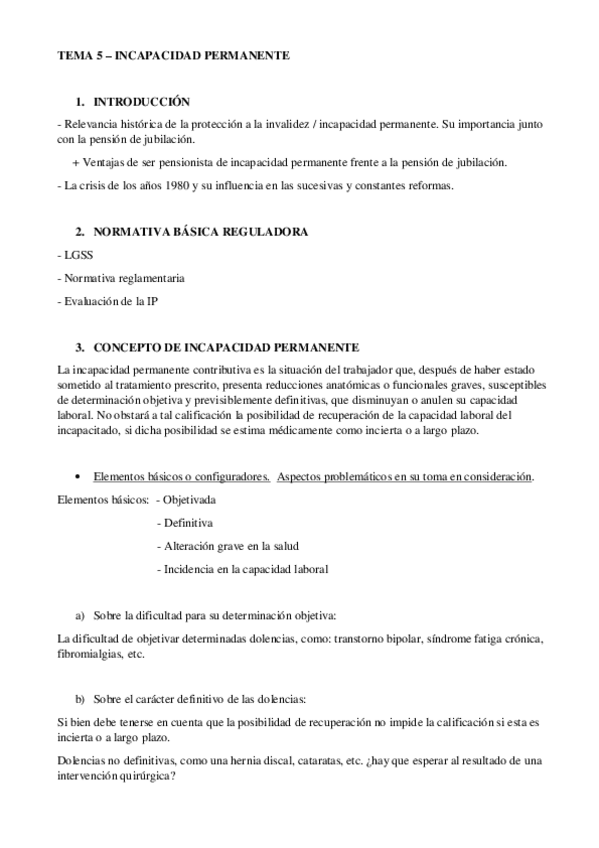 TEMA 5 – INCAPACIDAD PERMANENTE

1. INTRODUCCIÓN

- Relevancia histórica de la protección a la invalidez / incapacidad permanente. Su importancia junto con la pensión de jubilación.

+ Ventajas de ser pensionista de incapacidad permanente frente a la pensión de jubilación.

- La crisis de los años 1980 y su influencia en las sucesivas y constantes reformas.

2. NORMATIVA BÁSICA REGULADORA

- LGSS

- Normativa reglamentaria

- Evaluación de la IP

3. CONCEPTO DE INCAPACIDAD PERMANENTE

La incapacidad permanente contributiva es la situación del trabajador que, después de haber estado sometido al tratamiento prescrito, presenta reducciones anatómicas o funcionales graves, susceptibles de determinación objetiva y previsiblemente definitivas, que disminuyan o anulen su capacidad laboral. No obstará a tal calificación la posibilidad de recuperación de la capacidad laboral del incapacitado, si dicha posibilidad se estima médicamente como incierta o a largo plazo.

• Elementos básicos o configuradores. Aspectos problemáticos en su toma en consideración.

Elementos básicos: - Objetivada

- Definitiva

- Alteración grave en la salud

- Incidencia en la capacidad laboral

a) Sobre la dificultad para su determinación objetiva:

La dificultad de objetivar determinadas dolencias, como: transtorno bipolar, síndrome fatiga crónica, fibromialgias, etc.

b) Sobre el carácter definitivo de las dolencias:

Si bien debe tenerse en cuenta que la posibilidad de recuperación no impide la calificación si esta es incierta o a largo plazo.

Dolencias no definitivas, como una hernia discal, cataratas, etc. ¿hay que esperar al resultado de una intervención quirúrgica?